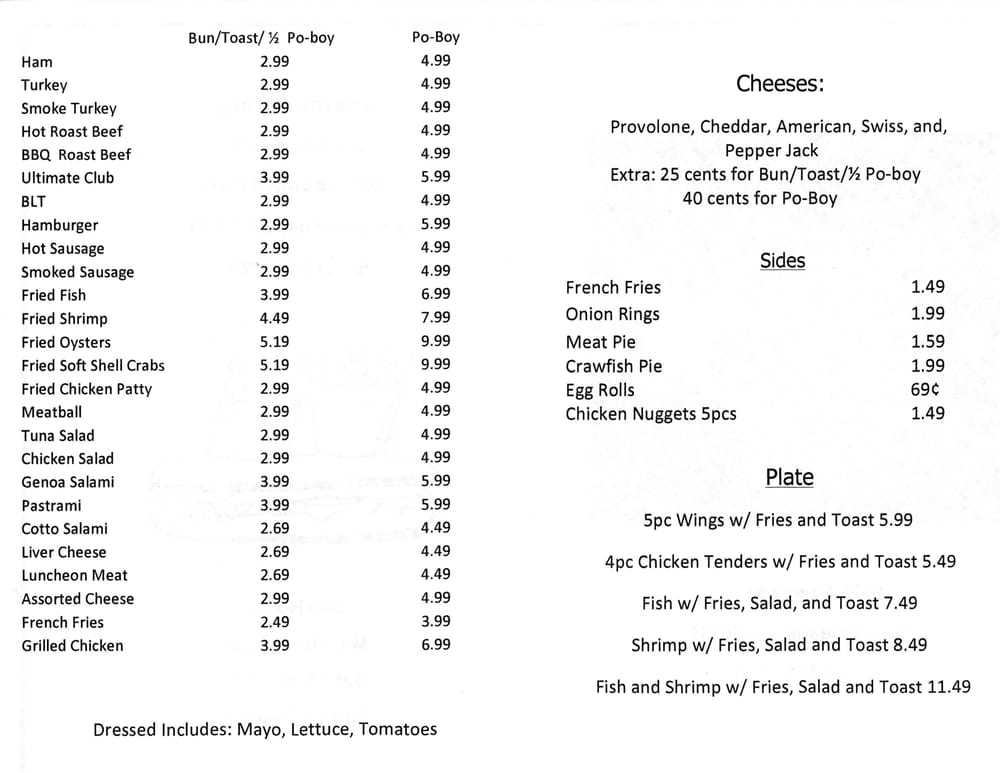 | | Bun/Toast/ ½ Po-boy | Po-Boy |
|---|---|---|
| Ham | 2.99 | 4.99 |
| Turkey | 2.99 | 4.99 |
| Smoke Turkey | 2.99 | 4.99 |
| Hot Roast Beef | 2.99 | 4.99 |
| BBQ Roast Beef | 2.99 | 4.99 |
| Ultimate Club | 3.99 | 5.99 |
| BLT | 2.99 | 4.99 |
| Hamburger | 2.99 | 5.99 |
| Hot Sausage | 2.99 | 4.99 |
| Smoked Sausage | 2.99 | 4.99 |
| Fried Fish | 3.99 | 6.99 |
| Fried Shrimp | 4.49 | 7.99 |
| Fried Oysters | 5.19 | 9.99 |
| Fried Soft Shell Crabs | 5.19 | 9.99 |
| Fried Chicken Patty | 2.99 | 4.99 |
| Meatball | 2.99 | 4.99 |
| Tuna Salad | 2.99 | 4.99 |
| Chicken Salad | 2.99 | 4.99 |
| Genoa Salami | 3.99 | 5.99 |
| Pastrami | 3.99 | 5.99 |
| Cotto Salami | 2.69 | 4.49 |
| Liver Cheese | 2.69 | 4.49 |
| Luncheon Meat | 2.69 | 4.49 |
| Assorted Cheese | 2.99 | 4.99 |
| French Fries | 2.49 | 3.99 |
| Grilled Chicken | 3.99 | 6.99 |

Dressed Includes: Mayo, Lettuce, Tomatoes

Cheeses:

Provolone, Cheddar, American, Swiss, and, Pepper Jack
Extra: 25 cents for Bun/Toast/½ Po-boy
40 cents for Po-Boy

Sides

| | |
|---|---|
| French Fries | 1.49 |
| Onion Rings | 1.99 |
| Meat Pie | 1.59 |
| Crawfish Pie | 1.99 |
| Egg Rolls | 69¢ |
| Chicken Nuggets 5pcs | 1.49 |

Plate

5pc Wings w/ Fries and Toast 5.99

4pc Chicken Tenders w/ Fries and Toast 5.49

Fish w/ Fries, Salad, and Toast 7.49

Shrimp w/ Fries, Salad and Toast 8.49

Fish and Shrimp w/ Fries, Salad and Toast 11.49